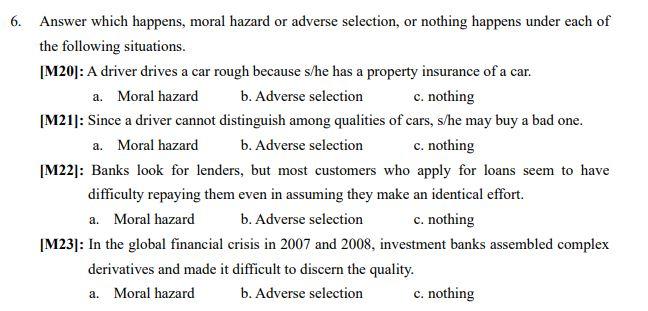 6. Answer which happens, moral hazard or adverse selection, or nothing happens under each of the following situations.

[M20]: A driver drives a car rough because s/he has a property insurance of a car.

a. Moral hazard b. Adverse selection c. nothing

[M21]: Since a driver cannot distinguish among qualities of cars, s/he may buy a bad one.

a. Moral hazard b. Adverse selection c. nothing

[M22]: Banks look for lenders, but most customers who apply for loans seem to have difficulty repaying them even in assuming they make an identical effort.

a. Moral hazard b. Adverse selection c. nothing

[M23]: In the global financial crisis in 2007 and 2008, investment banks assembled complex derivatives and made it difficult to discern the quality.

a. Moral hazard b. Adverse selection c. nothing